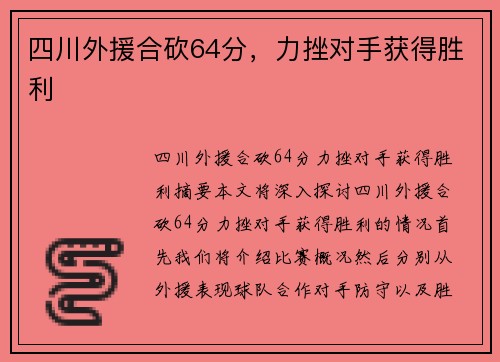 四川外援合砍64分，力挫对手获得胜利

四川外援合砍64分力挫对手获得胜利摘要本文将深入探讨四川外援合砍64分力挫对手获得胜利的情况首先我们将介绍比赛概况然后分别从外援表现球队合作对手防守以及胜